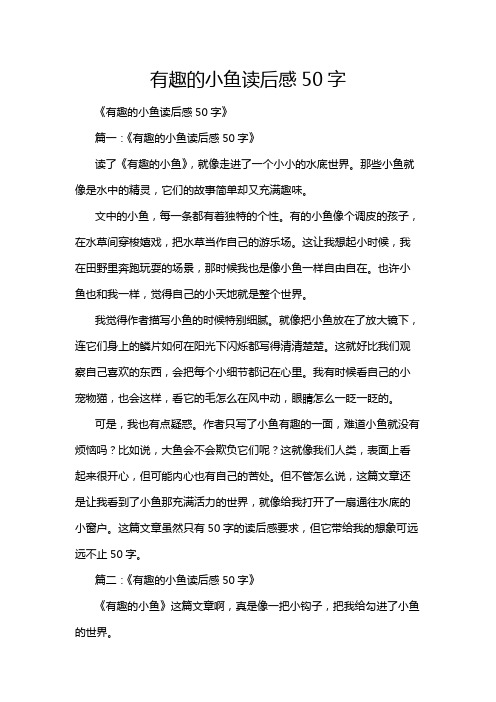 有趣的小鱼读后感 50 字

《有趣的小鱼读后感 50 字》

篇一：《有趣的小鱼读后感 50 字》

读了《有趣的小鱼》，就像走进了一个小小的水底世界。那些小鱼就像是水中的精灵，它们的故事简单却又充满趣味。

文中的小鱼，每一条都有着独特的个性。有的小鱼像个调皮的孩子，在水草间穿梭嬉戏，把水草当作自己的游乐场。这让我想起小时候，我在田野里奔跑玩耍的场景，那时候我也是像小鱼一样自由自在。也许小鱼也和我一样，觉得自己的小天地就是整个世界。

我觉得作者描写小鱼的时候特别细腻。就像把小鱼放在了放大镜下，连它们身上的鳞片如何在阳光下闪烁都写得清清楚楚。这就好比我们观察自己喜欢的东西，会把每个小细节都记在心里。我有时候看自己的小宠物猫，也会这样，看它的毛怎么在风中动，眼睛怎么一眨一眨的。

可是，我也有点疑惑。作者只写了小鱼有趣的一面，难道小鱼就没有烦恼吗？比如说，大鱼会不会欺负它们呢？这就像我们人类，表面上看起来很开心，但可能内心也有自己的苦处。但不管怎么说，这篇文章还是让我看到了小鱼那充满活力的世界，就像给我打开了一扇通往水底的小窗户。这篇文章虽然只有 50 字的读后感要求，但它带给我的想象可远远不止 50 字。

篇二：《有趣的小鱼读后感 50 字》

《有趣的小鱼》这篇文章啊，真是像一把小钩子，把我给勾进了小鱼的世界。